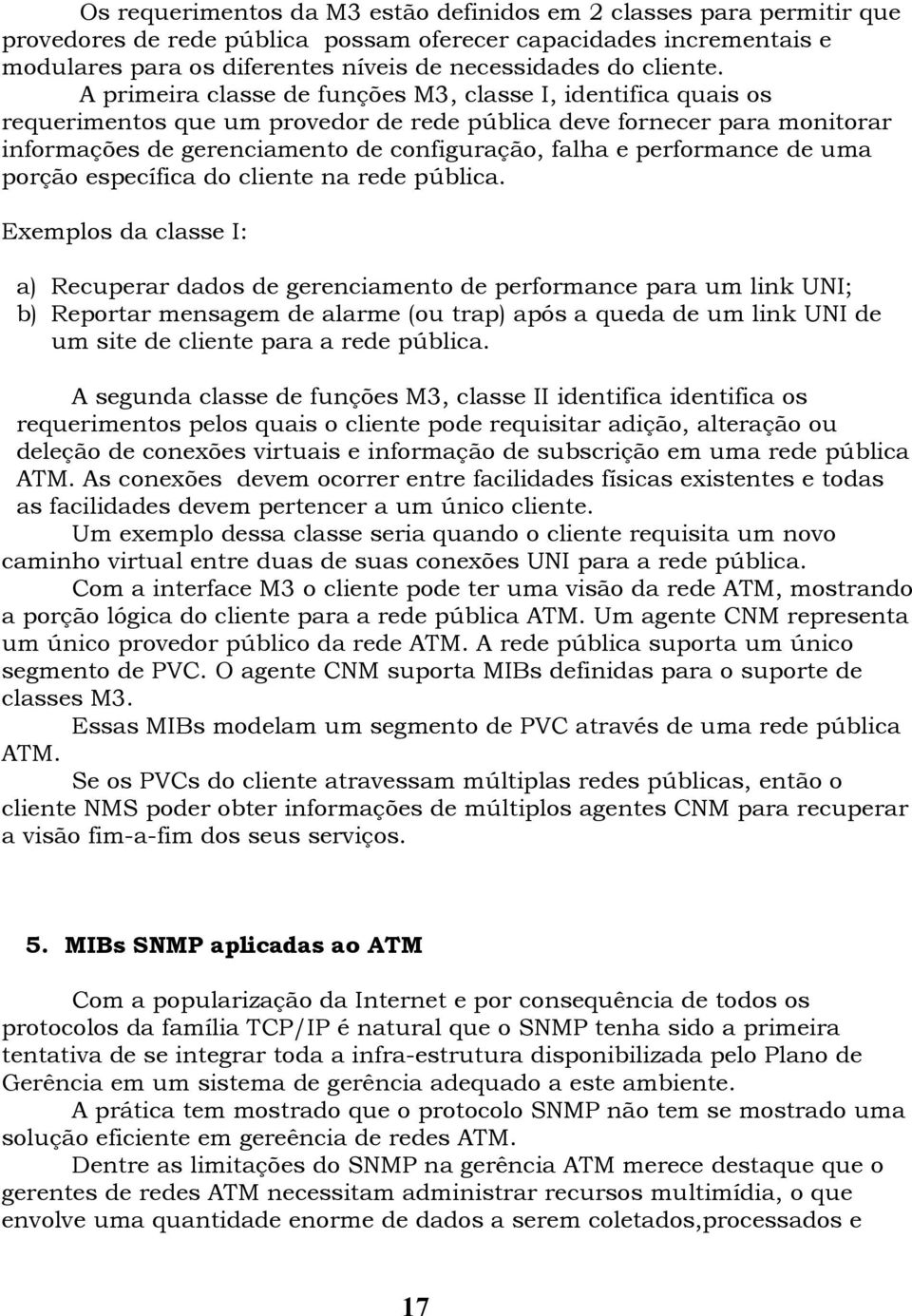 Os requerimentos da M3 estão definidos em 2 classes para permitir que provedores de rede pública possam oferecer capacidades incrementais e modulares para os diferentes níveis de necessidades do cliente.

A primeira classe de funções M3, classe I, identifica quais os requerimentos que um provedor de rede pública deve fornecer para monitorar informações de gerenciamento de configuração, falha e performance de uma porção específica do cliente na rede pública.

Exemplos da classe I:

a) Recuperar dados de gerenciamento de performance para um link UNI;
b) Reportar mensagem de alarme (ou trap) após a queda de um link UNI de um site de cliente para a rede pública.

A segunda classe de funções M3, classe II identifica identifica os requerimentos pelos quais o cliente pode requisitar adição, alteração ou deleção de conexões virtuais e informação de subscrição em uma rede pública ATM. As conexões devem ocorrer entre facilidades físicas existentes e todas as facilidades devem pertencer a um único cliente.

Um exemplo dessa classe seria quando o cliente requisita um novo caminho virtual entre duas de suas conexões UNI para a rede pública.

Com a interface M3 o cliente pode ter uma visão da rede ATM, mostrando a porção lógica do cliente para a rede pública ATM. Um agente CNM representa um único provedor público da rede ATM. A rede pública suporta um único segmento de PVC. O agente CNM suporta MIBs definidas para o suporte de classes M3.

Essas MIBs modelam um segmento de PVC através de uma rede pública ATM.

Se os PVCs do cliente atravessam múltiplas redes públicas, então o cliente NMS poder obter informações de múltiplos agentes CNM para recuperar a visão fim-a-fim dos seus serviços.

5. MIBs SNMP aplicadas ao ATM

Com a popularização da Internet e por consequência de todos os protocolos da família TCP/IP é natural que o SNMP tenha sido a primeira tentativa de se integrar toda a infra-estrutura disponibilizada pelo Plano de Gerência em um sistema de gerência adequado a este ambiente.

A prática tem mostrado que o protocolo SNMP não tem se mostrado uma solução eficiente em gereência de redes ATM.

Dentre as limitações do SNMP na gerência ATM merece destaque que o gerentes de redes ATM necessitam administrar recursos multimídia, o que envolve uma quantidade enorme de dados a serem coletados,processados e

17